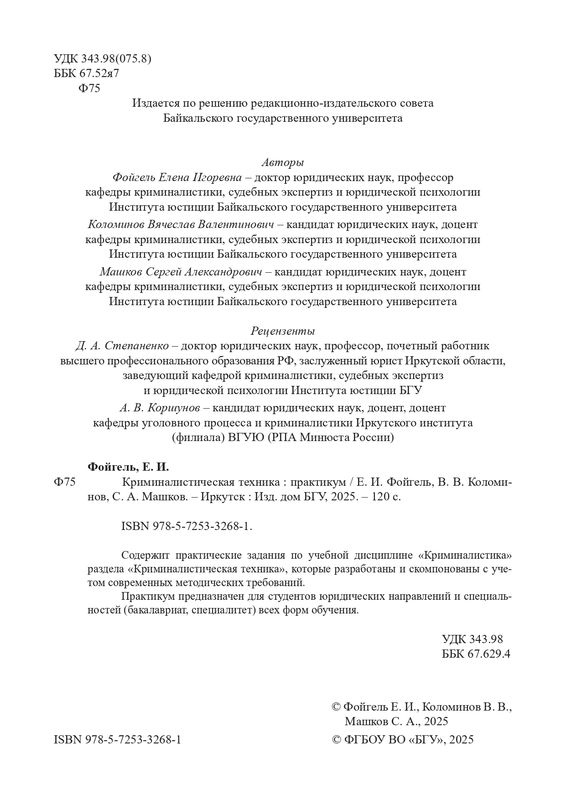 УДК 343.98(075.8)
ББК 67.52я7
Ф75

Издается по решению редакционно-издательского совета Байкальского государственного университета

Авторы

Фойгель Елена Игоревна – доктор юридических наук, профессор кафедры криминалистики, судебных экспертиз и юридической психологии Института юстиции Байкальского государственного университета

Коломинов Вячеслав Валентинович – кандидат юридических наук, доцент кафедры криминалистики, судебных экспертиз и юридической психологии Института юстиции Байкальского государственного университета

Машков Сергей Александрович – кандидат юридических наук, доцент кафедры криминалистики, судебных экспертиз и юридической психологии Института юстиции Байкальского государственного университета

Рецензенты

Д. А. Степаненко – доктор юридических наук, профессор, почетный работник высшего профессионального образования РФ, заслуженный юрист Иркутской области, заведующий кафедрой криминалистики, судебных экспертиз и юридической психологии Института юстиции БГУ

А. В. Коршунов – кандидат юридических наук, доцент, доцент кафедры уголовного процесса и криминалистики Иркутского института (филиала) ВГУЮ (РПА Минюста России)

Фойгель, Е. И.

Ф75 Криминалистическая техника : практикум / Е. И. Фойгель, В. В. Коломинов, С. А. Машков. – Иркутск : Изд. дом БГУ, 2025. – 120 с.

ISBN 978-5-7253-3268-1.

Содержит практические задания по учебной дисциплине «Криминалистика» раздела «Криминалистическая техника», которые разработаны и скомпонованы с учетом современных методических требований.

Практикум предназначен для студентов юридических направлений и специальностей (бакалавриат, специалитет) всех форм обучения.

УДК 343.98
ББК 67.629.4

© Фойгель Е. И., Коломинов В. В., Машков С. А., 2025

ISBN 978-5-7253-3268-1

© ФГБОУ ВО «БГУ», 2025